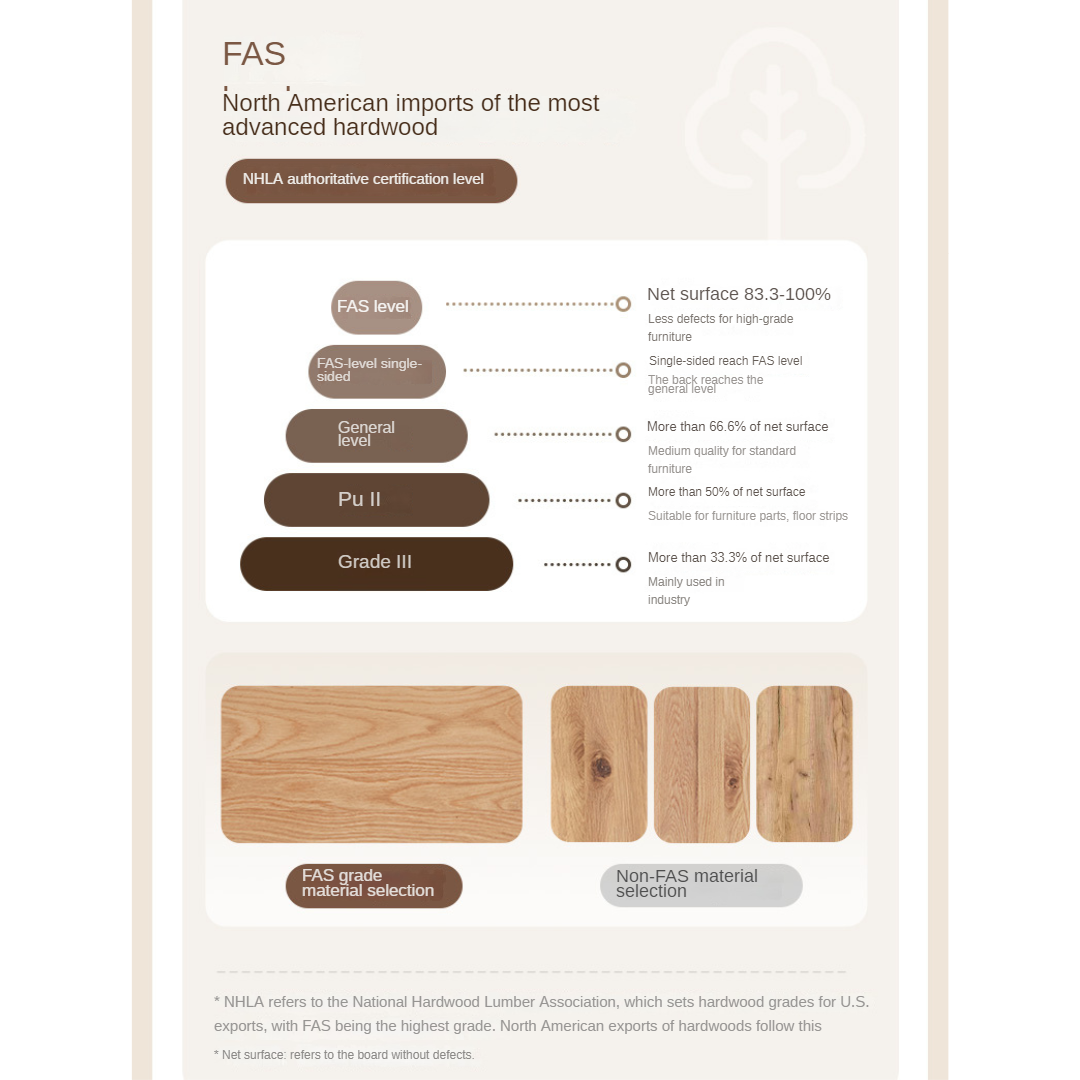 FAS

North American imports of the most advanced hardwood

NHLA authoritative certification level

FAS level

Net surface 83.3-100%

Less defects for high-grade furniture

FAS-level single-sided

Single-sided reach FAS level

The back reaches the general level

General level

More than 66.6% of net surface

Medium quality for standard furniture

Pu II

More than 50% of net surface

Suitable for furniture parts, floor strips

Grade III

More than 33.3% of net surface

Mainly used in industry

FAS grade material selection

Non-FAS material selection

* NHLA refers to the National Hardwood Lumber Association, which sets hardwood grades for U.S. exports, with FAS being the highest grade. North American exports of hardwoods follow this

* Net surface: refers to the board without defects.